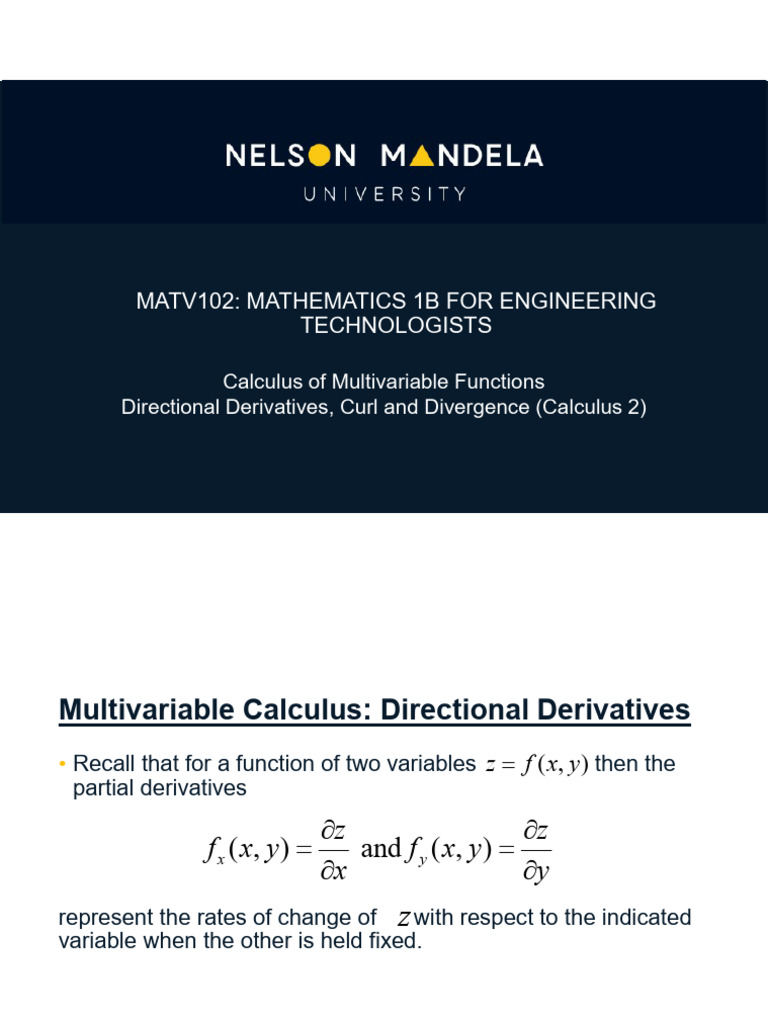 NELSON MANDELA
UNIVERSITY

MATV102: MATHEMATICS 1B FOR ENGINEERING TECHNOLOGISTS

Calculus of Multivariable Functions
Directional Derivatives, Curl and Divergence (Calculus 2)

Multivariable Calculus: Directional Derivatives

• Recall that for a function of two variables $z = f(x, y)$ then the partial derivatives

$f_x(x, y) = \frac{\partial z}{\partial x}$ and $f_y(x, y) = \frac{\partial z}{\partial y}$

represent the rates of change of $z$ with respect to the indicated variable when the other is held fixed.